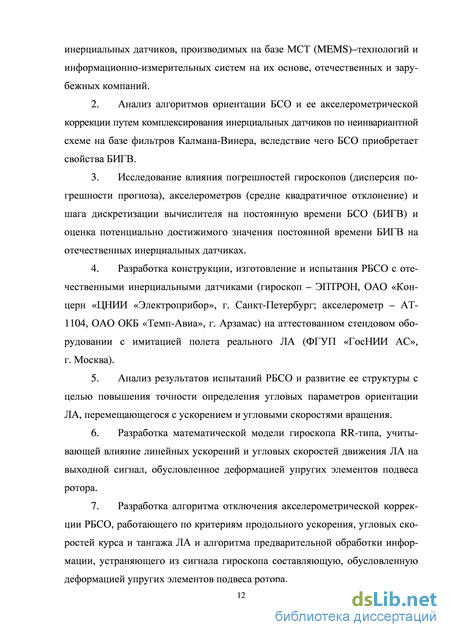 инерциальных датчиков, производимых на базе МСТ (MEMS)–технологий и информационно-измерительных систем на их основе, отечественных и зарубежных компаний.

2. Анализ алгоритмов ориентации БСО и ее акселерометрической коррекции путем комплексирования инерциальных датчиков по неинвариантной схеме на базе фильтров Калмана-Винера, вследствие чего БСО приобретает свойства БИГВ.

3. Исследование влияния погрешностей гироскопов (дисперсия погрешности прогноза), акселерометров (средне квадратичное отклонение) и шага дискретизации вычислителя на постоянную времени БСО (БИГВ) и оценка потенциально достижимого значения постоянной времени БИГВ на отечественных инерциальных датчиках.

4. Разработка конструкции, изготовление и испытания РБСО с отечественными инерциальными датчиками (гироскоп – ЭПТРОН, ОАО «Концерн «ЦНИИ «Электроприбор», г. Санкт-Петербург; акселерометр – АТ-1104, ОАО ОКБ «Темп-Авиа», г. Арзамас) на аттестованном стендовом оборудовании с имитацией полета реального ЛА (ФГУП «ГосНИИ АС», г. Москва).

5. Анализ результатов испытаний РБСО и развитие ее структуры с целью повышения точности определения угловых параметров ориентации ЛА, перемещающегося с ускорением и угловыми скоростями вращения.

6. Разработка математической модели гироскопа RR-типа, учитывающей влияние линейных ускорений и угловых скоростей движения ЛА на выходной сигнал, обусловленное деформацией упругих элементов подвеса ротора.

7. Разработка алгоритма отключения акселерометрической коррекции РБСО, работающего по критериям продольного ускорения, угловых скоростей курса и тангажа ЛА и алгоритма предварительной обработки информации, устраняющего из сигнала гироскопа составляющую, обусловленную деформацией упругих элементов подвеса ротора.

12

dsLib.net
библиотека диссертаций